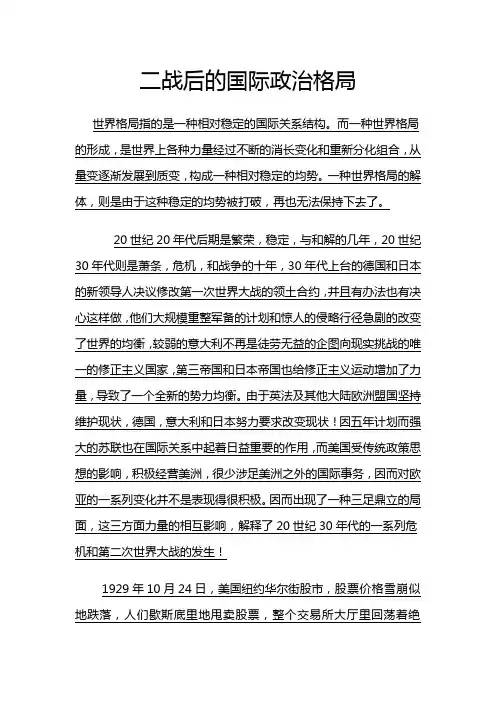 二战后的国际政治格局

世界格局指的是一种相对稳定的国际关系结构。而一种世界格局的形成，是世界上各种力量经过不断的消长变化和重新分化组合，从量变逐渐发展到质变，构成一种相对稳定的均势。一种世界格局的解体，则是由于这种稳定的均势被打破，再也无法保持下去了。

20 世纪 20 年代后期是繁荣，稳定，与和解的几年，20 世纪 30 年代则是萧条，危机，和战争的十年，30 年代上台的德国和日本的新领导人决议修改第一次世界大战的领土合约，并且有办法也有决心这样做，他们大规模重整军备的计划和惊人的侵略行径急剧的改变了世界的均衡，较弱的意大利不再是徒劳无益的企图向现实挑战的唯一的修正主义国家，第三帝国和日本帝国也给修正主义运动增加了力量，导致了一个全新的势力均衡。由于英法及其他大陆欧洲盟国坚持维护现状，德国，意大利和日本努力要求改变现状！因五年计划而强大的苏联也在国际关系中起着日益重要的作用，而美国受传统政策思想的影响，积极经营美洲，很少涉足美洲之外的国际事务，因而对欧亚的一系列变化并不是表现得很积极。因而出现了一种三足鼎立的局面，这三方面力量的相互影响，解释了 20 世纪 30 年代的一系列危机和第二次世界大战的发生！

1929 年 10 月 24 日，美国纽约华尔街股市，股票价格雪崩似地跌落，人们歇斯底里地甩卖股票，整个交易所大厅里回荡着绝